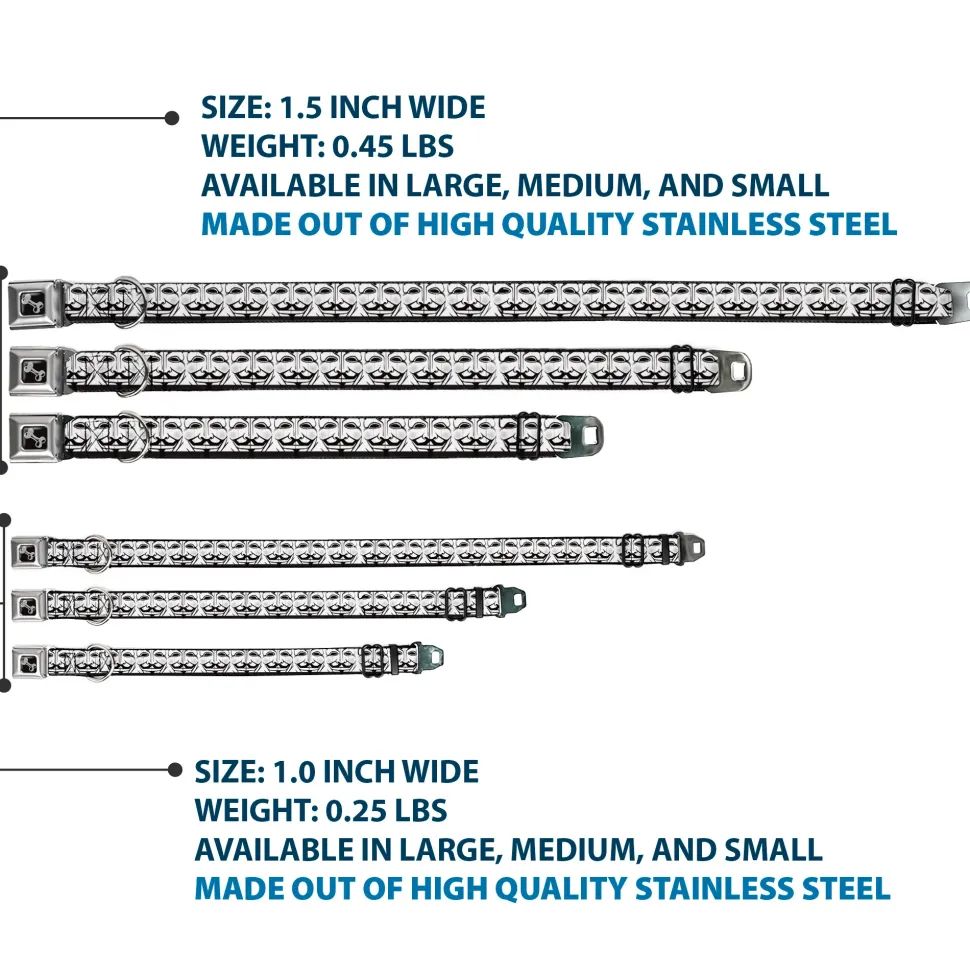 SIZE: 1.5 INCH WIDE
WEIGHT: 0.45 LBS
AVAILABLE IN LARGE, MEDIUM, AND SMALL
MADE OUT OF HIGH QUALITY STAINLESS STEEL

SIZE: 1.0 INCH WIDE
WEIGHT: 0.25 LBS
AVAILABLE IN LARGE, MEDIUM, AND SMALL
MADE OUT OF HIGH QUALITY STAINLESS STEEL